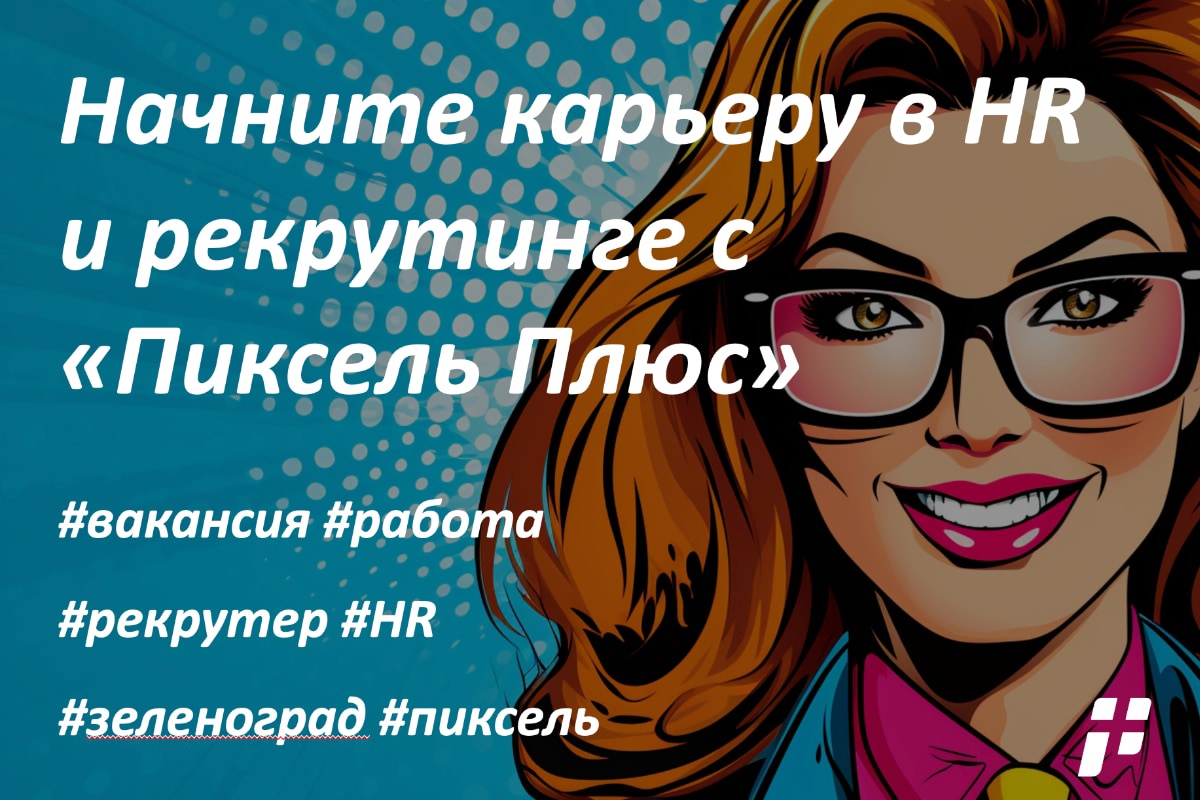 Начните карьеру в HR и рекрутинге с «Пиксель Плюс»

#вакансия #работа

#рекрутер #HR

#зеленоград #пиксель